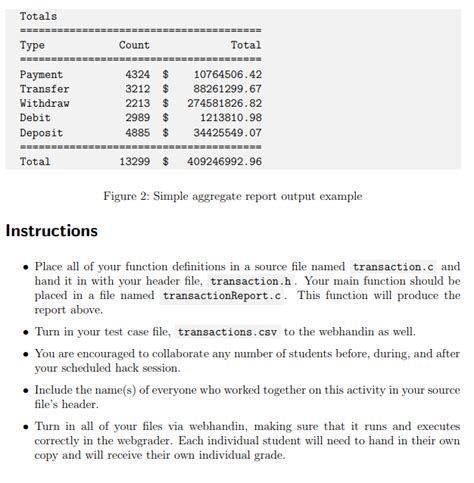 Totals
========================================
Type          Count              Total
========================================
Payment        4324  $     10764506.42
Transfer       3212  $     88261299.67
Withdraw       2213  $    274581826.82
Debit          2989  $      1213810.98
Deposit        4885  $     34425549.07
========================================
Total         13299  $    409246992.96

Figure 2: Simple aggregate report output example

Instructions

• Place all of your function definitions in a source file named transaction.c and hand it in with your header file, transaction.h. Your main function should be placed in a file named transactionReport.c. This function will produce the report above.

• Turn in your test case file, transactions.csv to the webhandin as well.

• You are encouraged to collaborate any number of students before, during, and after your scheduled hack session.

• Include the name(s) of everyone who worked together on this activity in your source file's header.

• Turn in all of your files via webhandin, making sure that it runs and executes correctly in the webgrader. Each individual student will need to hand in their own copy and will receive their own individual grade.